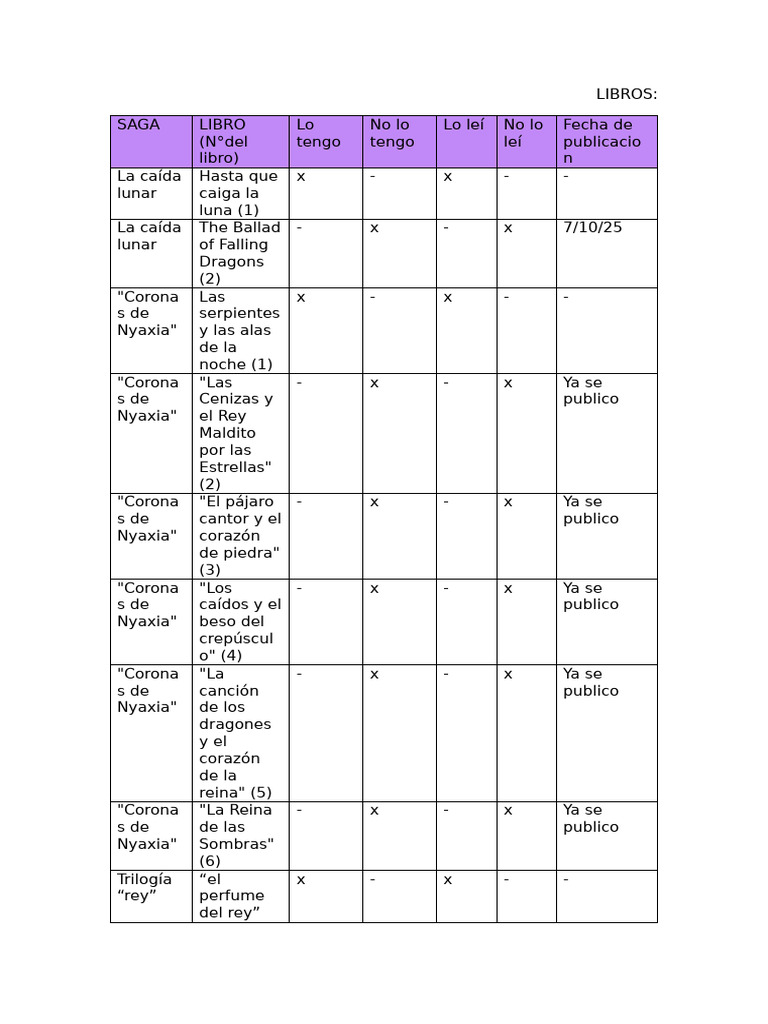 LIBROS:

| SAGA | LIBRO (N°del libro) | Lo tengo | No lo tengo | Lo leí | No lo leí | Fecha de publicacion |
|---|---|---|---|---|---|---|
| La caída lunar | Hasta que caiga la luna (1) | x | - | x | - | - |
| La caída lunar | The Ballad of Falling Dragons (2) | - | x | - | x | 7/10/25 |
| "Coronas de Nyaxia" | Las serpientes y las alas de la noche (1) | x | - | x | - | - |
| "Coronas de Nyaxia" | "Las Cenizas y el Rey Maldito por las Estrellas" (2) | - | x | - | x | Ya se publico |
| "Coronas de Nyaxia" | "El pájaro cantor y el corazón de piedra" (3) | - | x | - | x | Ya se publico |
| "Coronas de Nyaxia" | "Los caídos y el beso del crepúsculo" (4) | - | x | - | x | Ya se publico |
| "Coronas de Nyaxia" | "La canción de los dragones y el corazón de la reina" (5) | - | x | - | x | Ya se publico |
| "Coronas de Nyaxia" | "La Reina de las Sombras" (6) | - | x | - | x | Ya se publico |
| Trilogía “rey” | “el perfume del rey” | x | - | x | - | - |